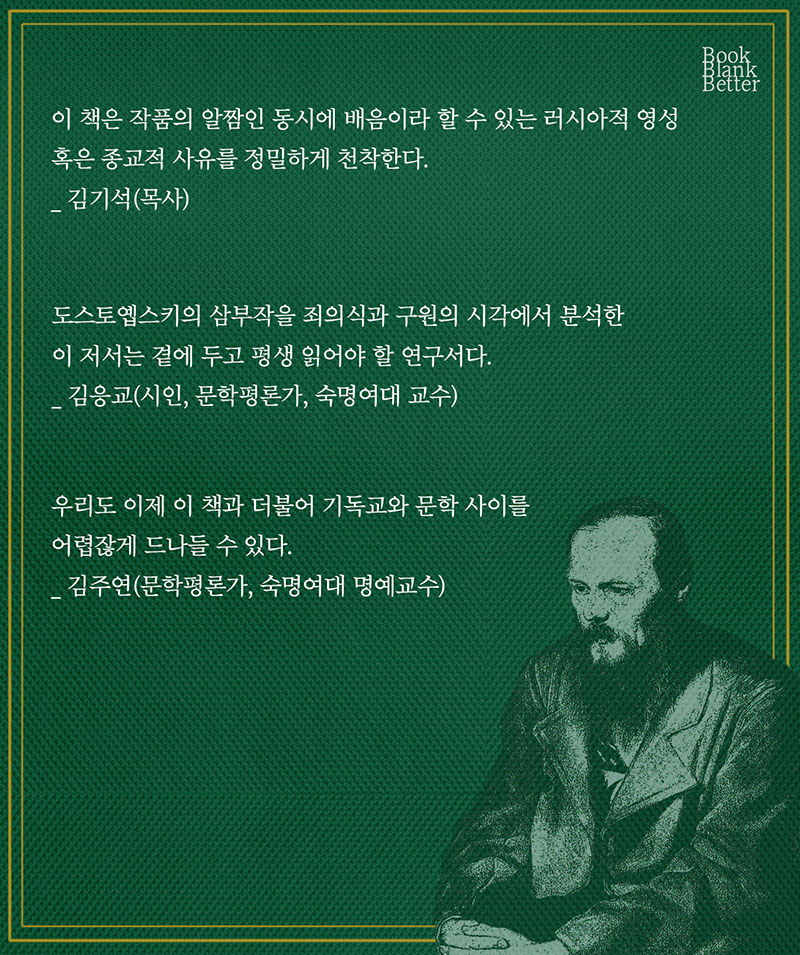 Book
Blank
Better

이 책은 작품의 알짬인 동시에 배음이라 할 수 있는 러시아적 영성 혹은 종교적 사유를 정밀하게 천착한다.
_ 김기석(목사)

도스토옙스키의 삼부작을 죄의식과 구원의 시각에서 분석한 이 저서는 곁에 두고 평생 읽어야 할 연구서다.
_ 김응교(시인, 문학평론가, 숙명여대 교수)

우리도 이제 이 책과 더불어 기독교와 문학 사이를 어렵잖게 드나들 수 있다.
_ 김주연(문학평론가, 숙명여대 명예교수)